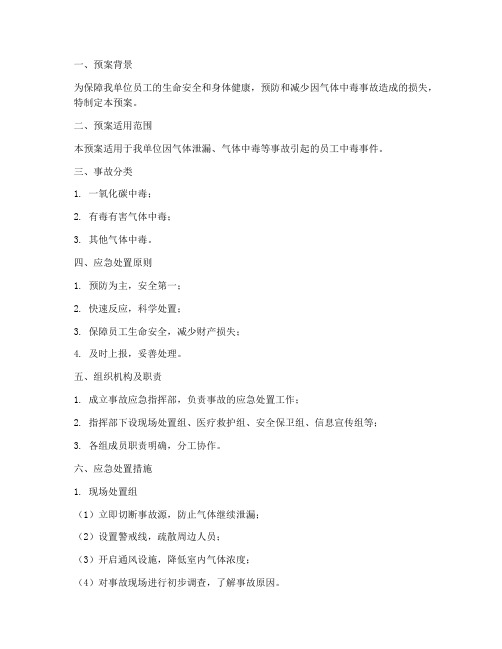 一、预案背景

为保障我单位员工的生命安全和身体健康，预防和减少因气体中毒事故造成的损失，特制定本预案。

二、预案适用范围

本预案适用于我单位因气体泄漏、气体中毒等事故引起的员工中毒事件。

三、事故分类

1. 一氧化碳中毒；

2. 有毒有害气体中毒；

3. 其他气体中毒。

四、应急处置原则

1. 预防为主，安全第一；

2. 快速反应，科学处置；

3. 保障员工生命安全，减少财产损失；

4. 及时上报，妥善处理。

五、组织机构及职责

1. 成立事故应急指挥部，负责事故的应急处置工作；

2. 指挥部下设现场处置组、医疗救护组、安全保卫组、信息宣传组等；

3. 各组成员职责明确，分工协作。

六、应急处置措施

1. 现场处置组

（1）立即切断事故源，防止气体继续泄漏；

（2）设置警戒线，疏散周边人员；

（3）开启通风设施，降低室内气体浓度；

（4）对事故现场进行初步调查，了解事故原因。